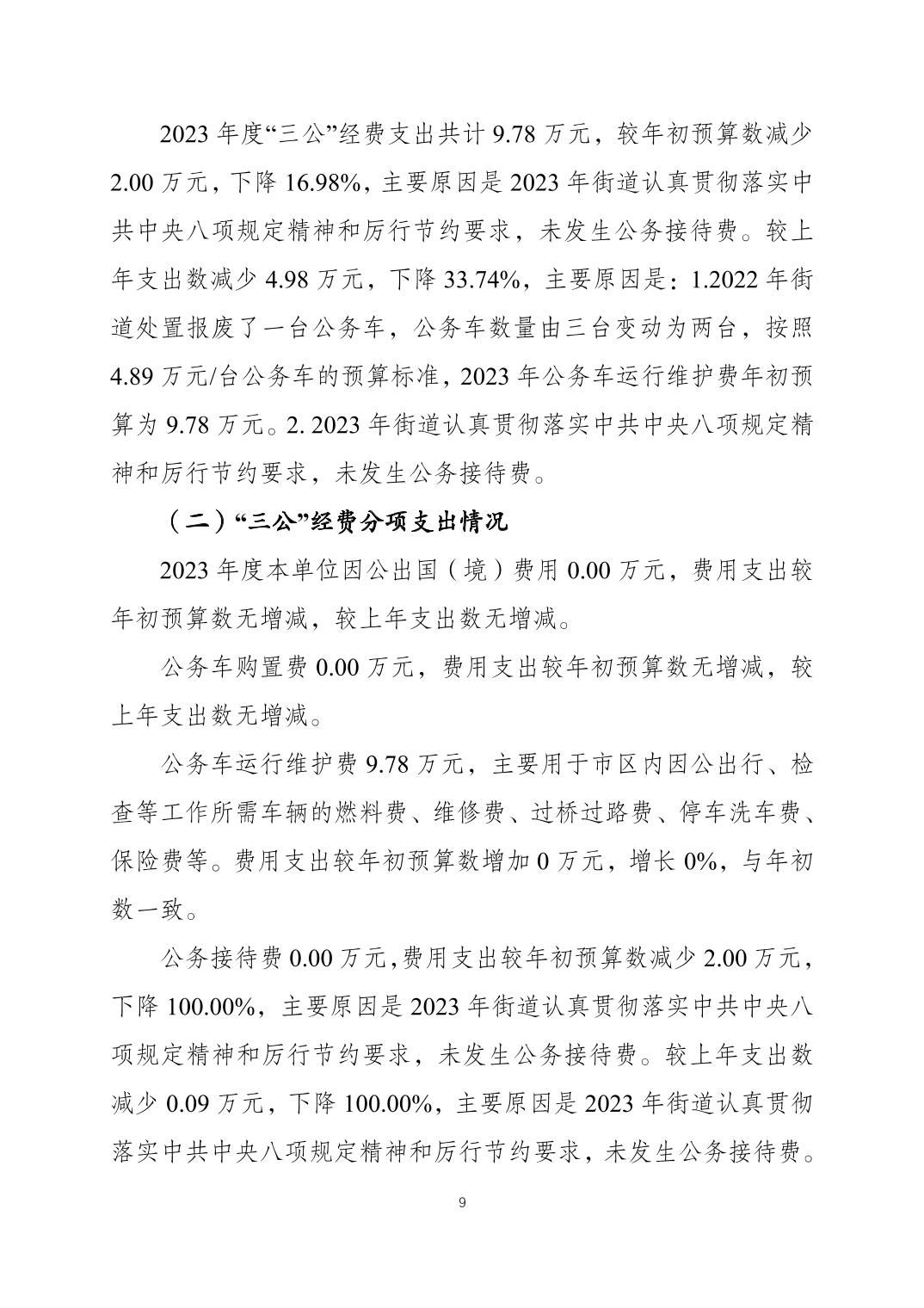 2023 年度“三公”经费支出共计 9.78 万元，较年初预算数减少 2.00 万元，下降 16.98%，主要原因是 2023 年街道认真贯彻落实中共中央八项规定精神和厉行节约要求，未发生公务接待费。较上年支出数减少 4.98 万元，下降 33.74%，主要原因是：1.2022 年街道处置报废了一台公务车，公务车数量由三台变动为两台，按照 4.89 万元/台公务车的预算标准，2023 年公务车运行维护费年初预算为 9.78 万元。2. 2023 年街道认真贯彻落实中共中央八项规定精神和厉行节约要求，未发生公务接待费。

（二）“三公”经费分项支出情况

2023 年度本单位因公出国（境）费用 0.00 万元，费用支出较年初预算数无增减，较上年支出数无增减。

公务车购置费 0.00 万元，费用支出较年初预算数无增减，较上年支出数无增减。

公务车运行维护费 9.78 万元，主要用于市区内因公出行、检查等工作所需车辆的燃料费、维修费、过桥过路费、停车洗车费、保险费等。费用支出较年初预算数增加 0 万元，增长 0%，与年初数一致。

公务接待费 0.00 万元，费用支出较年初预算数减少 2.00 万元，下降 100.00%，主要原因是 2023 年街道认真贯彻落实中共中央八项规定精神和厉行节约要求，未发生公务接待费。较上年支出数减少 0.09 万元，下降 100.00%，主要原因是 2023 年街道认真贯彻落实中共中央八项规定精神和厉行节约要求，未发生公务接待费。

9